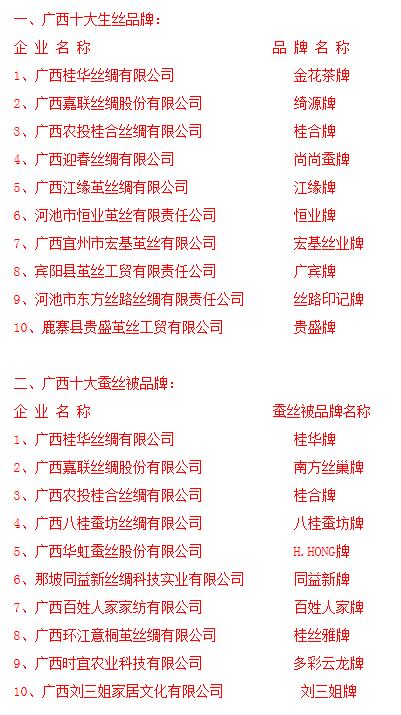 一、广西十大生丝品牌：

| 企 业 名 称 | 品 牌 名 称 |
|---|---|
| 1、广西桂华丝绸有限公司 | 金花茶牌 |
| 2、广西嘉联丝绸股份有限公司 | 绮源牌 |
| 3、广西农投桂合丝绸有限公司 | 桂合牌 |
| 4、广西迎春丝绸有限公司 | 尚尚蚕牌 |
| 5、广西江缘茧丝绸有限公司 | 江缘牌 |
| 6、河池市恒业茧丝有限责任公司 | 恒业牌 |
| 7、广西宜州市宏基茧丝有限公司 | 宏基丝业牌 |
| 8、宾阳县茧丝工贸有限责任公司 | 广宾牌 |
| 9、河池市东方丝路丝绸有限责任公司 | 丝路印记牌 |
| 10、鹿寨县贵盛茧丝工贸有限公司 | 贵盛牌 |

二、广西十大蚕丝被品牌：

| 企 业 名 称 | 蚕丝被品牌名称 |
|---|---|
| 1、广西桂华丝绸有限公司 | 桂华牌 |
| 2、广西嘉联丝绸股份有限公司 | 南方丝巢牌 |
| 3、广西农投桂合丝绸有限公司 | 桂合牌 |
| 4、广西八桂蚕坊丝绸有限公司 | 八桂蚕坊牌 |
| 5、广西华虹蚕丝股份有限公司 | H.HONG牌 |
| 6、那坡同益新丝绸科技实业有限公司 | 同益新牌 |
| 7、广西百姓人家家纺有限公司 | 百姓人家牌 |
| 8、广西环江意桐茧丝绸有限公司 | 桂丝雅牌 |
| 9、广西时宜农业科技有限公司 | 多彩云龙牌 |
| 10、广西刘三姐家居文化有限公司 | 刘三姐牌 |